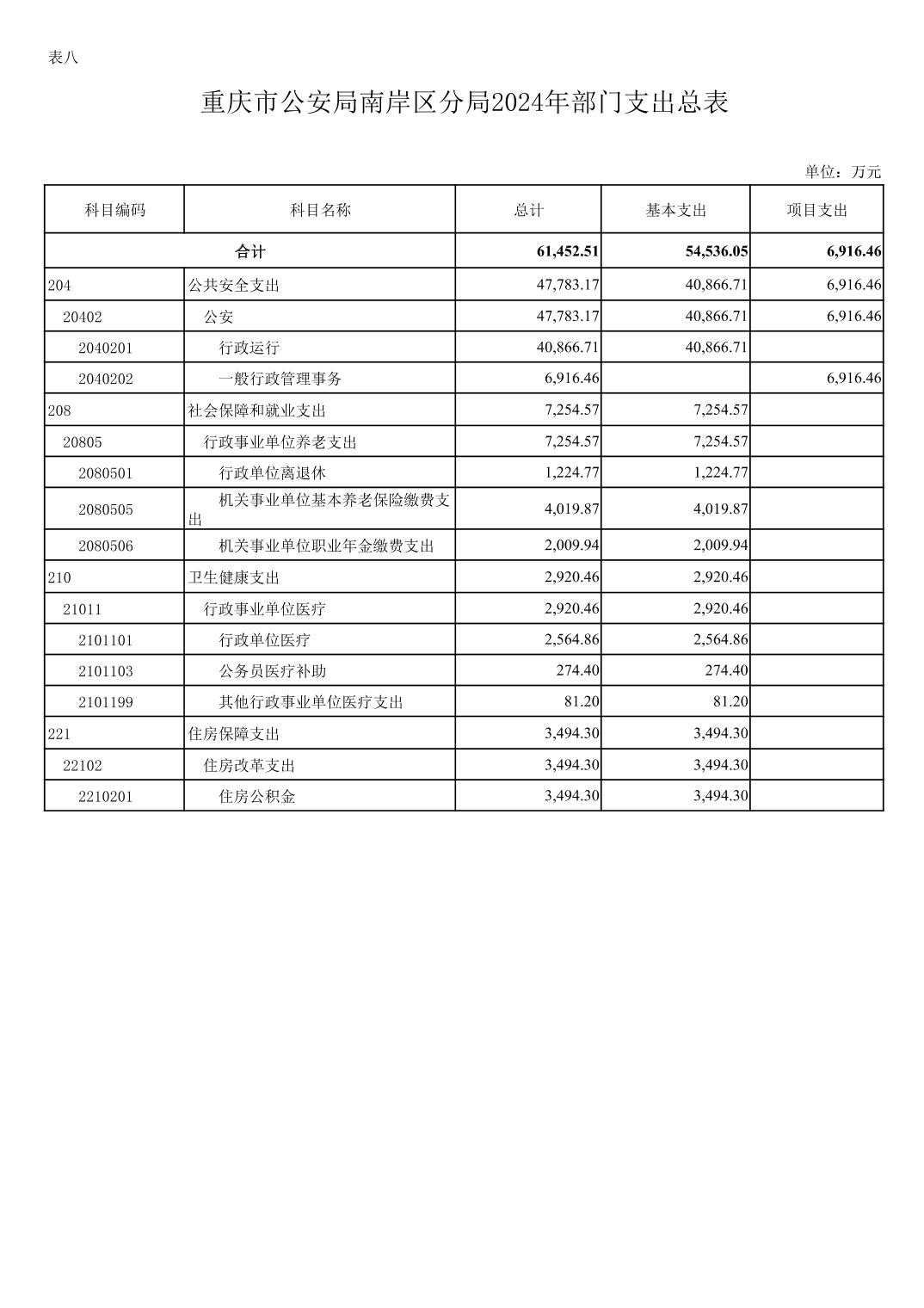 表八

重庆市公安局南岸区分局2024年部门支出总表

单位：万元

| 科目编码 | 科目名称 | 总计 | 基本支出 | 项目支出 |
|---|---|---|---|---|
| 合计 | | 61,452.51 | 54,536.05 | 6,916.46 |
| 204 | 公共安全支出 | 47,783.17 | 40,866.71 | 6,916.46 |
| 20402 | 公安 | 47,783.17 | 40,866.71 | 6,916.46 |
| 2040201 | 行政运行 | 40,866.71 | 40,866.71 | |
| 2040202 | 一般行政管理事务 | 6,916.46 | | 6,916.46 |
| 208 | 社会保障和就业支出 | 7,254.57 | 7,254.57 | |
| 20805 | 行政事业单位养老支出 | 7,254.57 | 7,254.57 | |
| 2080501 | 行政单位离退休 | 1,224.77 | 1,224.77 | |
| 2080505 | 机关事业单位基本养老保险缴费支出 | 4,019.87 | 4,019.87 | |
| 2080506 | 机关事业单位职业年金缴费支出 | 2,009.94 | 2,009.94 | |
| 210 | 卫生健康支出 | 2,920.46 | 2,920.46 | |
| 21011 | 行政事业单位医疗 | 2,920.46 | 2,920.46 | |
| 2101101 | 行政单位医疗 | 2,564.86 | 2,564.86 | |
| 2101103 | 公务员医疗补助 | 274.40 | 274.40 | |
| 2101199 | 其他行政事业单位医疗支出 | 81.20 | 81.20 | |
| 221 | 住房保障支出 | 3,494.30 | 3,494.30 | |
| 22102 | 住房改革支出 | 3,494.30 | 3,494.30 | |
| 2210201 | 住房公积金 | 3,494.30 | 3,494.30 | |